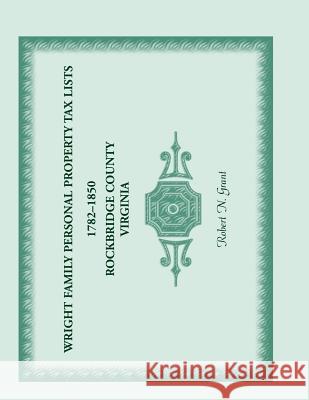 WRIGHT FAMILY PERSONAL PROPERTY TAX LISTS

1782–1850

ROCKBRIDGE COUNTY
VIRGINIA

Robert N. Grant

Kraina Książek